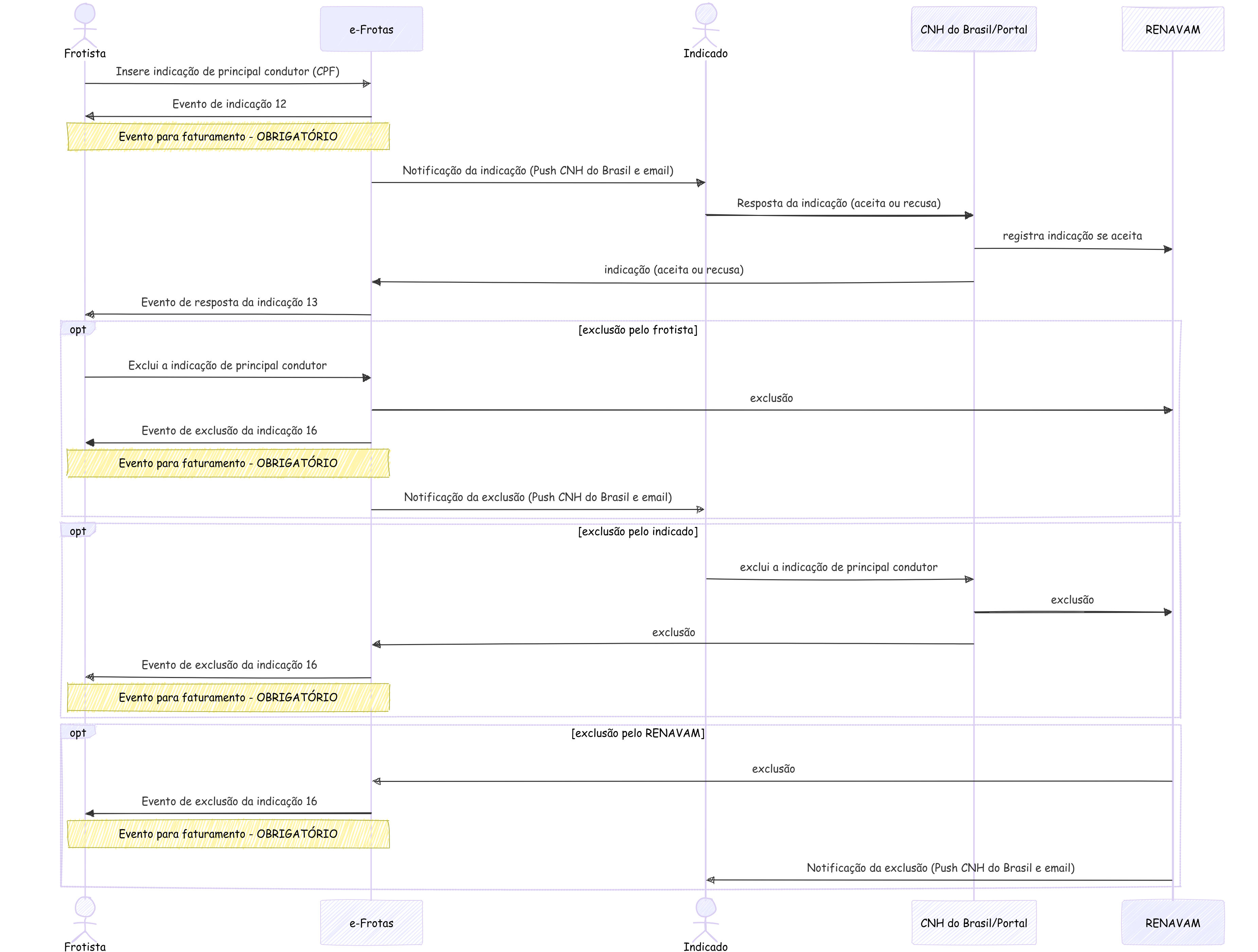 Frotista

e-Frotas

Indicado

CNH do Brasil/Portal

RENAVAM

Insere indicação de principal condutor (CPF)

Evento de indicação 12

Evento para faturamento - OBRIGATÓRIO

Notificação da indicação (Push CNH do Brasil e email)

Resposta da indicação (aceita ou recusa)

registra indicação se aceita

indicação (aceita ou recusa)

Evento de resposta da indicação 13

opt [exclusão pelo frotista]

Exclui a indicação de principal condutor

exclusão

Evento de exclusão da indicação 16

Evento para faturamento - OBRIGATÓRIO

Notificação da exclusão (Push CNH do Brasil e email)

opt [exclusão pelo indicado]

exclui a indicação de principal condutor

exclusão

exclusão

Evento de exclusão da indicação 16

Evento para faturamento - OBRIGATÓRIO

opt [exclusão pelo RENAVAM]

exclusão

Evento de exclusão da indicação 16

Evento para faturamento - OBRIGATÓRIO

Notificação da exclusão (Push CNH do Brasil e email)

Frotista

e-Frotas

Indicado

CNH do Brasil/Portal

RENAVAM